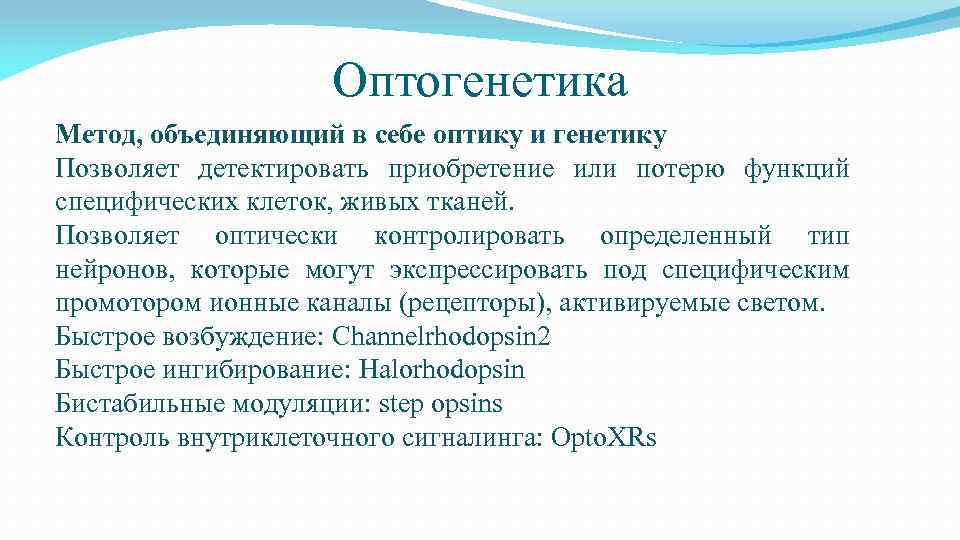 Оптогенетика

Метод, объединяющий в себе оптику и генетику

Позволяет детектировать приобретение или потерю функций специфических клеток, живых тканей.

Позволяет оптически контролировать определенный тип нейронов, которые могут экспрессировать под специфическим промотором ионные каналы (рецепторы), активируемые светом.

Быстрое возбуждение: Channelrhodopsin2

Быстрое ингибирование: Halorhodopsin

Бистабильные модуляции: step opsins

Контроль внутриклеточного сигналинга: OptoXRs